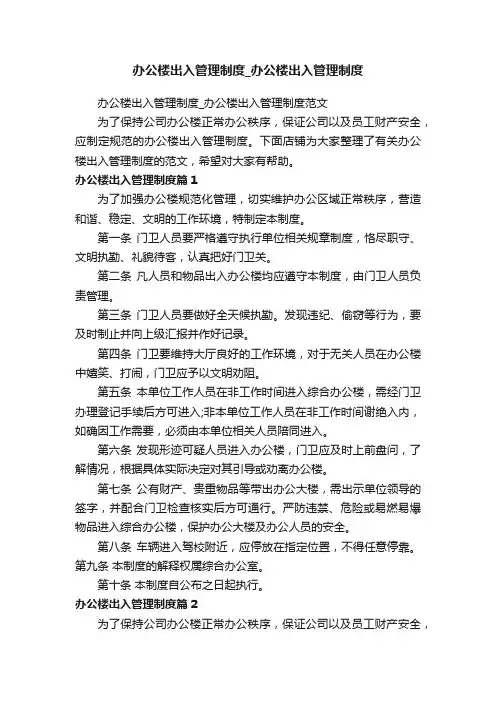 办公楼出入管理制度_办公楼出入管理制度

办公楼出入管理制度_办公楼出入管理制度范文

为了保持公司办公楼正常办公秩序，保证公司以及员工财产安全，应制定规范的办公楼出入管理制度。下面店铺为大家整理了有关办公楼出入管理制度的范文，希望对大家有帮助。

办公楼出入管理制度篇1

为了加强办公楼规范化管理，切实维护办公区域正常秩序，营造和谐、稳定、文明的工作环境，特制定本制度。

第一条 门卫人员要严格遵守执行单位相关规章制度，恪尽职守、文明执勤、礼貌待客，认真把好门卫关。

第二条 凡人员和物品出入办公楼均应遵守本制度，由门卫人员负责管理。

第三条 门卫人员要做好全天候执勤。发现违纪、偷窃等行为，要及时制止并向上级汇报并作好记录。

第四条 门卫要维持大厅良好的工作环境，对于无关人员在办公楼中嬉笑、打闹，门卫应予以文明劝阻。

第五条 本单位工作人员在非工作时间进入综合办公楼，需经门卫办理登记手续后方可进入;非本单位工作人员在非工作时间谢绝入内，如确因工作需要，必须由本单位相关人员陪同进入。

第六条 发现形迹可疑人员进入办公楼，门卫应及时上前盘问，了解情况，根据具体实际决定对其引导或劝离办公楼。

第七条 公有财产、贵重物品等带出办公大楼，需出示单位领导的签字，并配合门卫检查核实后方可通行。严防违禁、危险或易燃易爆物品进入综合办公楼，保护办公大楼及办公人员的安全。

第八条 车辆进入驾校附近，应停放在指定位置，不得任意停靠。

第九条 本制度的解释权属综合办公室。

第十条 本制度自公布之日起执行。

办公楼出入管理制度篇2

为了保持公司办公楼正常办公秩序，保证公司以及员工财产安全，